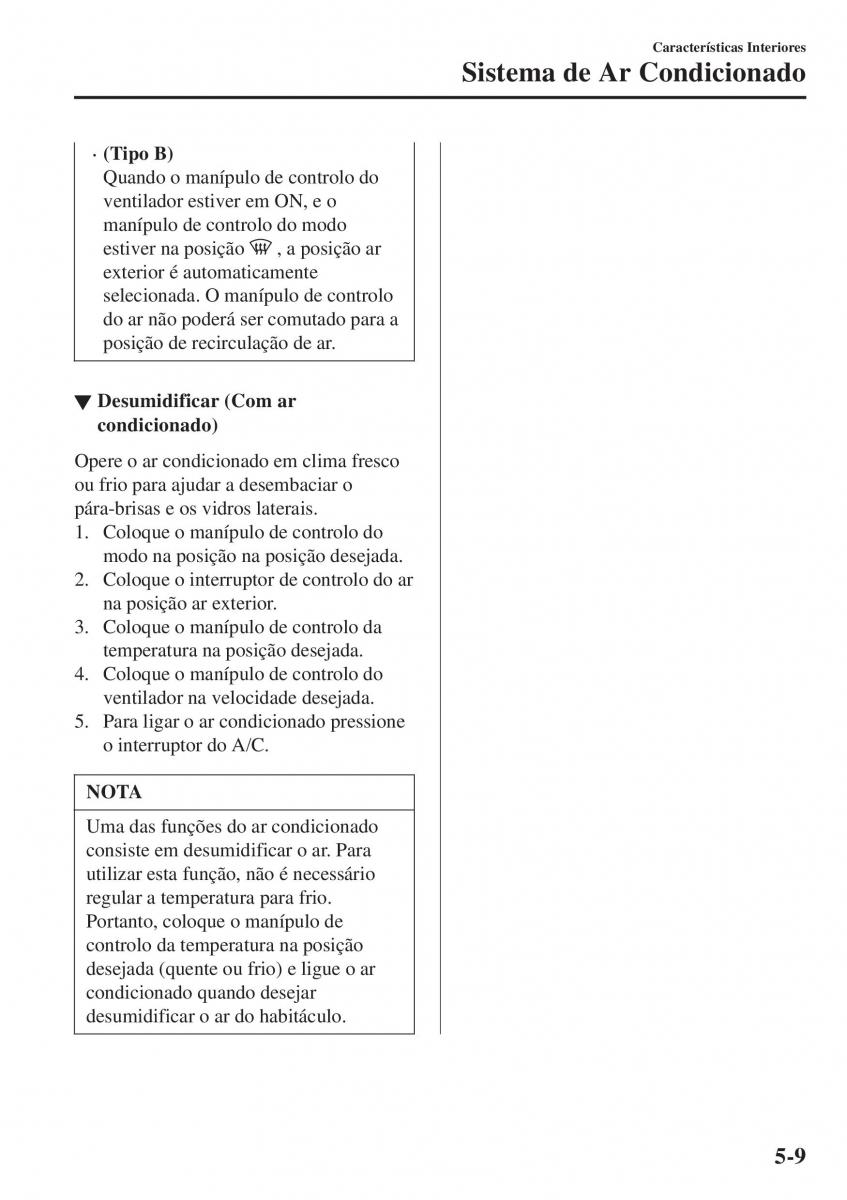 Características Interiores
Sistema de Ar Condicionado

· (Tipo B)
Quando o manípulo de controlo do ventilador estiver em ON, e o manípulo de controlo do modo estiver na posição , a posição ar exterior é automaticamente selecionada. O manípulo de controlo do ar não poderá ser comutado para a posição de recirculação de ar.

▼ Desumidificar (Com ar condicionado)

Opere o ar condicionado em clima fresco ou frio para ajudar a desembaciar o pára-brisas e os vidros laterais.
1. Coloque o manípulo de controlo do modo na posição na posição desejada.
2. Coloque o interruptor de controlo do ar na posição ar exterior.
3. Coloque o manípulo de controlo da temperatura na posição desejada.
4. Coloque o manípulo de controlo do ventilador na velocidade desejada.
5. Para ligar o ar condicionado pressione o interruptor do A/C.

NOTA

Uma das funções do ar condicionado consiste em desumidificar o ar. Para utilizar esta função, não é necessário regular a temperatura para frio. Portanto, coloque o manípulo de controlo da temperatura na posição desejada (quente ou frio) e ligue o ar condicionado quando desejar desumidificar o ar do habitáculo.

5-9